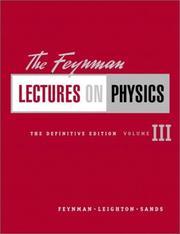 The Feynman

LECTURES ON PHYSICS

THE DEFINITIVE EDITION · VOLUME III

FEYNMAN · LEIGHTON · SANDS